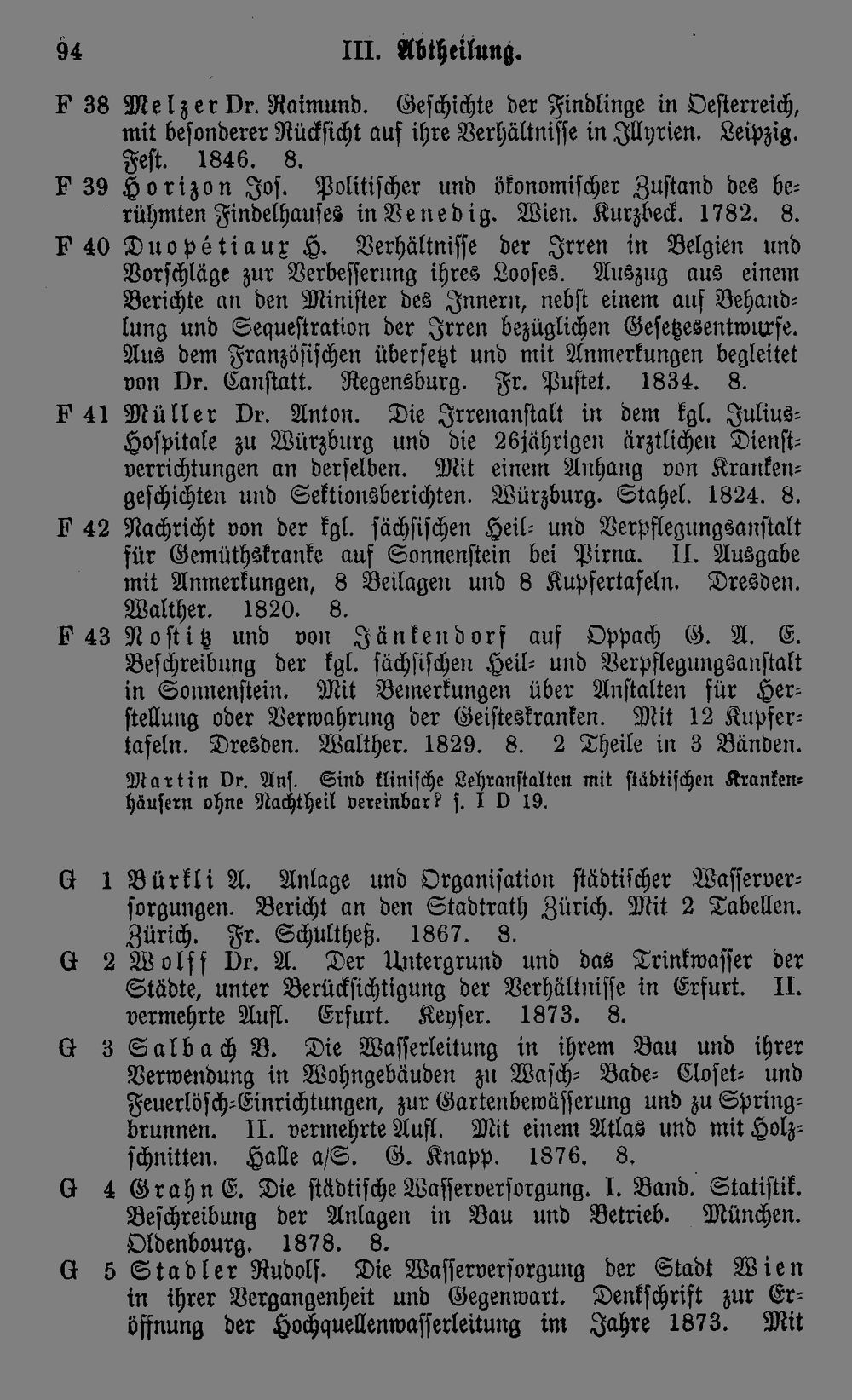 94 III. Abtheilung.

F 38 Melzer Dr. Raimund. Geschichte der Findlinge in Oesterreich, mit besonderer Rücksicht auf ihre Verhältnisse in Illyrien. Leipzig. Fest. 1846. 8.

F 39 Horizon Jos. Politischer und ökonomischer Zustand des berühmten Findelhauses in Venedig. Wien. Kurzbeck. 1782. 8.

F 40 Duopétiaux H. Verhältnisse der Irren in Belgien und Vorschläge zur Verbesserung ihres Looses. Auszug aus einem Berichte an den Minister des Innern, nebst einem auf Behandlung und Sequestration der Irren bezüglichen Gesetzesentwurfe. Aus dem Französischen übersetzt und mit Anmerkungen begleitet von Dr. Canstatt. Regensburg. Fr. Pustet. 1834. 8.

F 41 Müller Dr. Anton. Die Irrenanstalt in dem kgl. Julius-Hospitale zu Würzburg und die 26jährigen ärztlichen Dienstverrichtungen an derselben. Mit einem Anhang von Krankengeschichten und Sektionsberichten. Würzburg. Stahel. 1824. 8.

F 42 Nachricht von der kgl. sächsischen Heil- und Verpflegungsanstalt für Gemüthskranke auf Sonnenstein bei Pirna. II. Ausgabe mit Anmerkungen, 8 Beilagen und 8 Kupfertafeln. Dresden. Walther. 1820. 8.

F 43 Nostitz und von Jänkendorf auf Oppach G. A. E. Beschreibung der kgl. sächsischen Heil- und Verpflegungsanstalt in Sonnenstein. Mit Bemerkungen über Anstalten für Herstellung oder Verwahrung der Geisteskranken. Mit 12 Kupfertafeln. Dresden. Walther. 1829. 8. 2 Theile in 3 Bänden.

Martin Dr. Ans. Sind klinische Lehranstalten mit städtischen Krankenhäusern ohne Nachtheil vereinbar? s. I D 19.

G 1 Bürkli A. Anlage und Organisation städtischer Wasserversorgungen. Bericht an den Stadtrath Zürich. Mit 2 Tabellen. Zürich. Fr. Schultheß. 1867. 8.

G 2 Wolff Dr. A. Der Untergrund und das Trinkwasser der Städte, unter Berücksichtigung der Verhältnisse in Erfurt. II. vermehrte Aufl. Erfurt. Keyser. 1873. 8.

G 3 Salbach B. Die Wasserleitung in ihrem Bau und ihrer Verwendung in Wohngebäuden zu Wasch- Bade- Closet- und Feuerlösch-Einrichtungen, zur Gartenbewässerung und zu Springbrunnen. II. vermehrte Aufl. Mit einem Atlas und mit Holzschnitten. Halle a/S. G. Knapp. 1876. 8.

G 4 Grahn E. Die städtische Wasserversorgung. I. Band. Statistik. Beschreibung der Anlagen in Bau und Betrieb. München. Oldenbourg. 1878. 8.

G 5 Stadler Rudolf. Die Wasserversorgung der Stadt Wien in ihrer Vergangenheit und Gegenwart. Denkschrift zur Eröffnung der Hochquellenwasserleitung im Jahre 1873. Mit